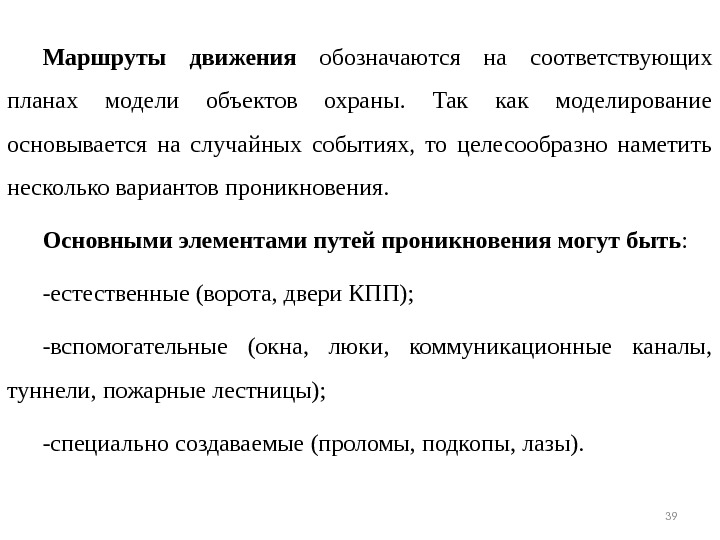 Маршруты движения обозначаются на соответствующих планах модели объектов охраны. Так как моделирование основывается на случайных событиях, то целесообразно наметить несколько вариантов проникновения.

Основными элементами путей проникновения могут быть:

-естественные (ворота, двери КПП);

-вспомогательные (окна, люки, коммуникационные каналы, туннели, пожарные лестницы);

-специально создаваемые (проломы, подкопы, лазы).

39